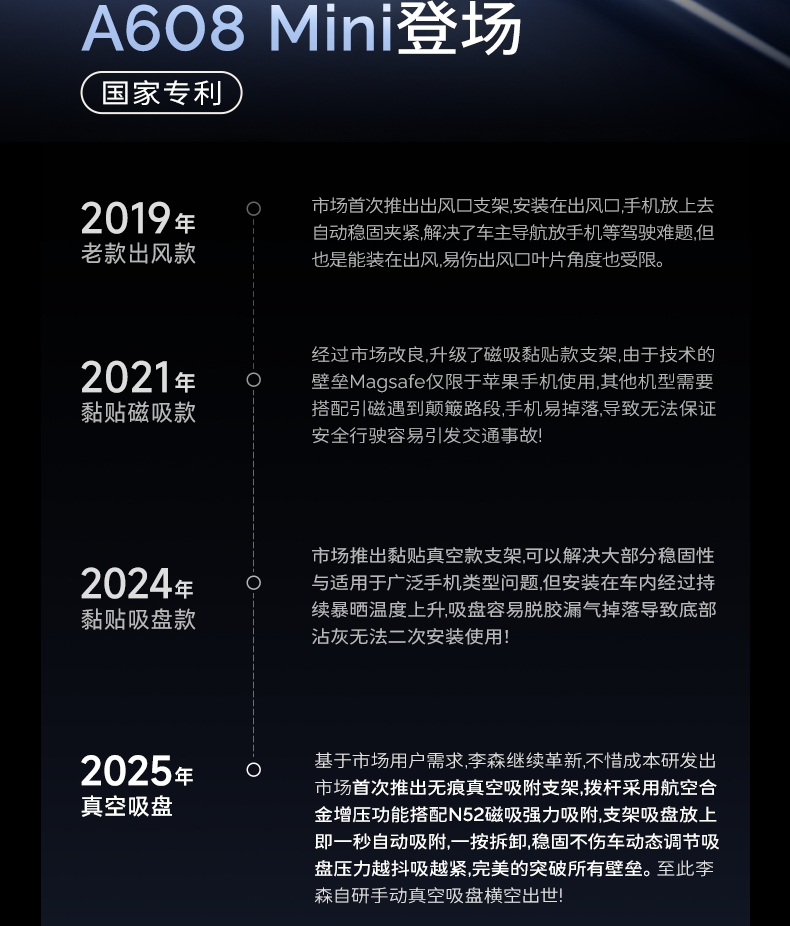 A608 Mini登场

国家专利

2019年
老款出风款

市场首次推出出风口支架,安装在出风口,手机放上去自动稳固夹紧,解决了车主导航放手机等驾驶难题,但也是能装在出风,易伤出风口叶片角度也受限。

2021年
黏贴磁吸款

经过市场改良,升级了磁吸黏贴款支架,由于技术的壁垒Magsafe仅限于苹果手机使用,其他机型需要搭配引磁遇到颠簸路段,手机易掉落,导致无法保证安全行驶容易引发交通事故!

2024年
黏贴吸盘款

市场推出黏贴真空款支架,可以解决大部分稳固性与适用于广泛手机类型问题,但安装在车内经过持续暴晒温度上升,吸盘容易脱胶漏气掉落导致底部沾灰无法二次安装使用!

2025年
真空吸盘

基于市场用户需求,李森继续革新,不惜成本研发出市场首次推出无痕真空吸附支架,拨杆采用航空合金增压功能搭配N52磁吸强力吸附,支架吸盘放上即一秒自动吸附,一按拆卸,稳固不伤车动态调节吸盘压力越抖吸越紧,完美的突破所有壁垒。至此李森自研手动真空吸盘横空出世!